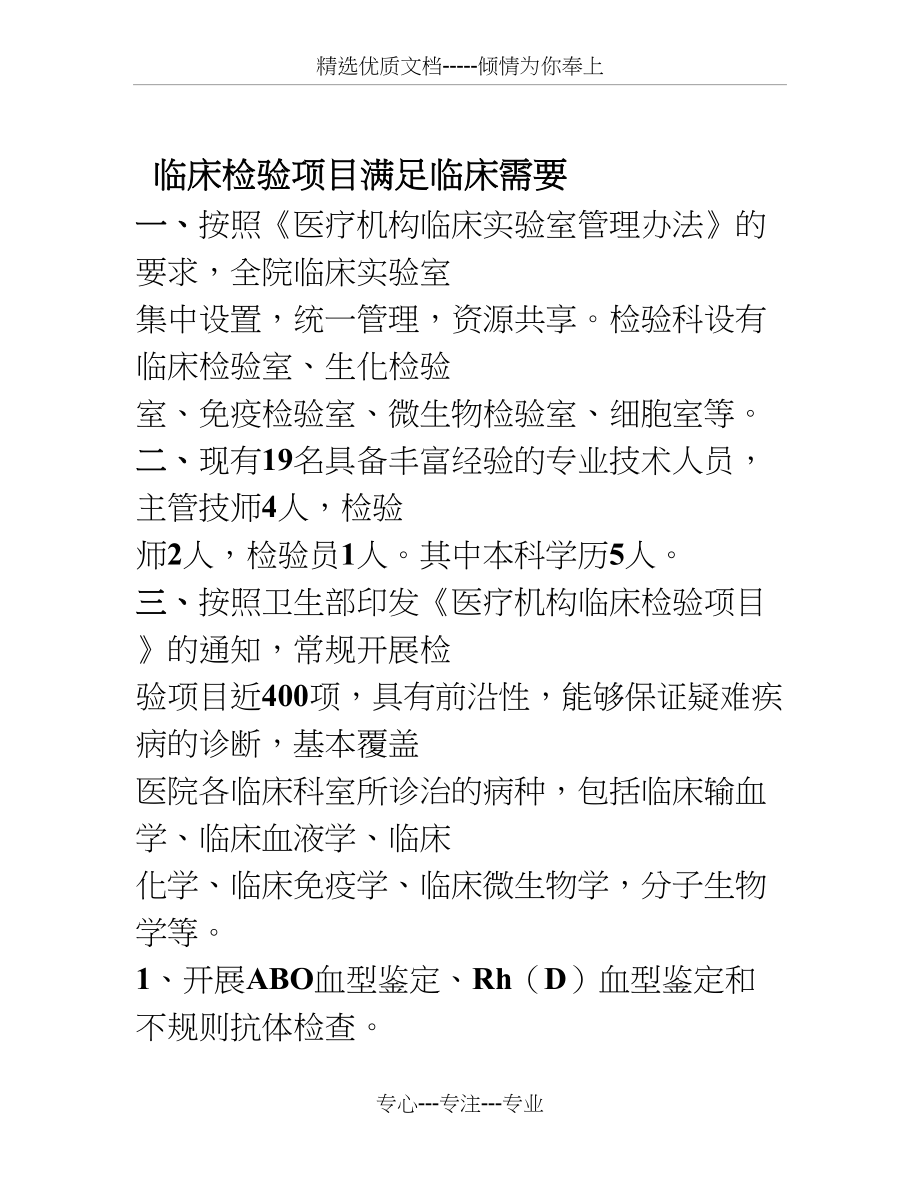 精选优质文档-----倾情为你奉上

临床检验项目满足临床需要

一、按照《医疗机构临床实验室管理办法》的要求，全院临床实验室集中设置，统一管理，资源共享。检验科设有临床检验室、生化检验室、免疫检验室、微生物检验室、细胞室等。

二、现有19名具备丰富经验的专业技术人员，主管技师4人，检验师2人，检验员1人。其中本科学历5人。

三、按照卫生部印发《医疗机构临床检验项目》的通知，常规开展检验项目近400项，具有前沿性，能够保证疑难疾病的诊断，基本覆盖医院各临床科室所诊治的病种，包括临床输血学、临床血液学、临床化学、临床免疫学、临床微生物学，分子生物学等。

1、开展ABO血型鉴定、Rh（D）血型鉴定和不规则抗体检查。

专心---专注---专业